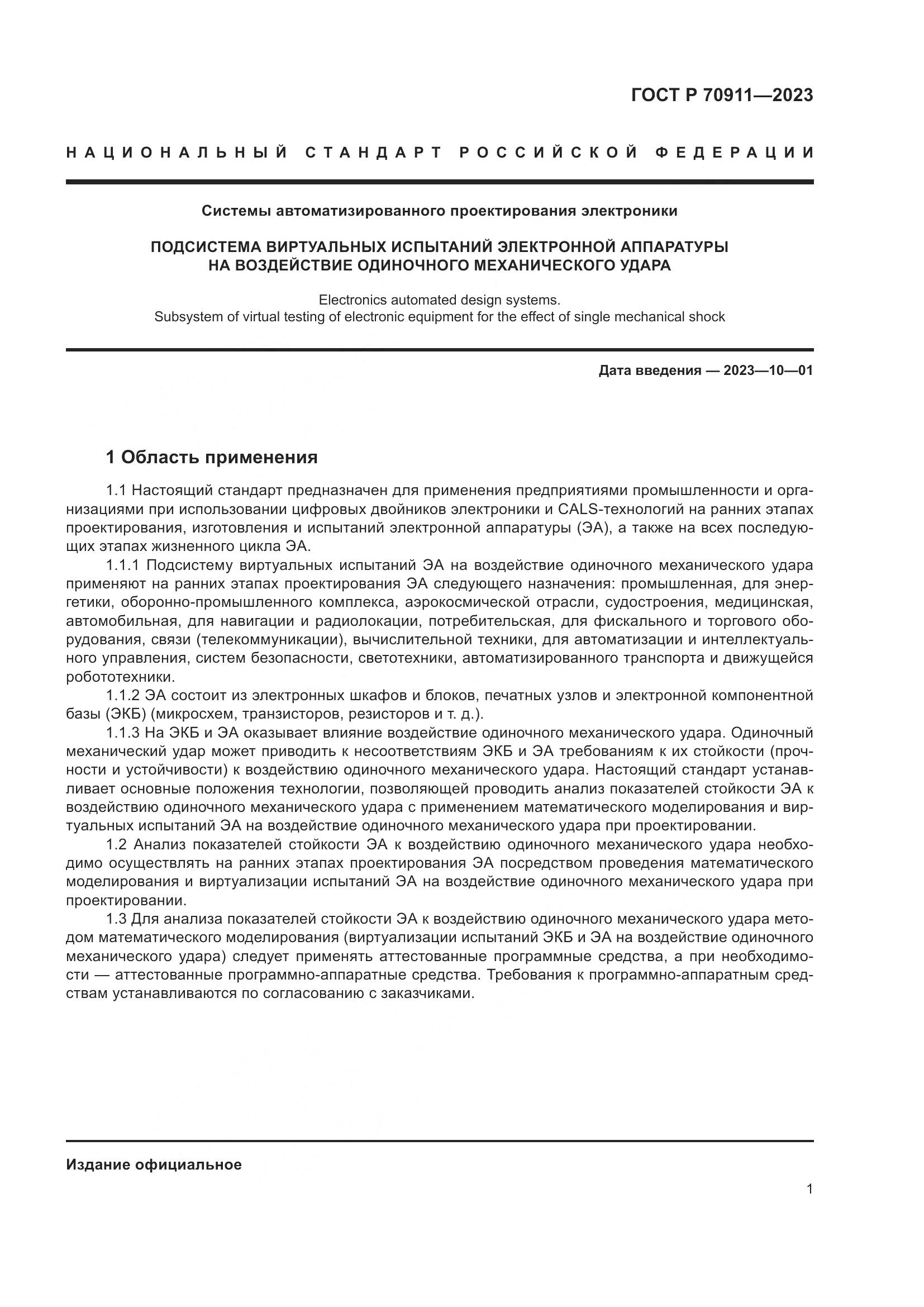 ГОСТ Р 70911—2023

НАЦИОНАЛЬНЫЙ СТАНДАРТ РОССИЙСКОЙ ФЕДЕРАЦИИ

Системы автоматизированного проектирования электроники

ПОДСИСТЕМА ВИРТУАЛЬНЫХ ИСПЫТАНИЙ ЭЛЕКТРОННОЙ АППАРАТУРЫ НА ВОЗДЕЙСТВИЕ ОДИНОЧНОГО МЕХАНИЧЕСКОГО УДАРА

Electronics automated design systems.
Subsystem of virtual testing of electronic equipment for the effect of single mechanical shock

Дата введения — 2023—10—01

1 Область применения

1.1 Настоящий стандарт предназначен для применения предприятиями промышленности и организациями при использовании цифровых двойников электроники и CALS-технологий на ранних этапах проектирования, изготовления и испытаний электронной аппаратуры (ЭА), а также на всех последующих этапах жизненного цикла ЭА.

1.1.1 Подсистему виртуальных испытаний ЭА на воздействие одиночного механического удара применяют на ранних этапах проектирования ЭА следующего назначения: промышленная, для энергетики, оборонно-промышленного комплекса, аэрокосмической отрасли, судостроения, медицинская, автомобильная, для навигации и радиолокации, потребительская, для фискального и торгового оборудования, связи (телекоммуникации), вычислительной техники, для автоматизации и интеллектуального управления, систем безопасности, светотехники, автоматизированного транспорта и движущейся робототехники.

1.1.2 ЭА состоит из электронных шкафов и блоков, печатных узлов и электронной компонентной базы (ЭКБ) (микросхем, транзисторов, резисторов и т. д.).

1.1.3 На ЭКБ и ЭА оказывает влияние воздействие одиночного механического удара. Одиночный механический удар может приводить к несоответствиям ЭКБ и ЭА требованиям к их стойкости (прочности и устойчивости) к воздействию одиночного механического удара. Настоящий стандарт устанавливает основные положения технологии, позволяющей проводить анализ показателей стойкости ЭА к воздействию одиночного механического удара с применением математического моделирования и виртуальных испытаний ЭА на воздействие одиночного механического удара при проектировании.

1.2 Анализ показателей стойкости ЭА к воздействию одиночного механического удара необходимо осуществлять на ранних этапах проектирования ЭА посредством проведения математического моделирования и виртуализации испытаний ЭА на воздействие одиночного механического удара при проектировании.

1.3 Для анализа показателей стойкости ЭА к воздействию одиночного механического удара методом математического моделирования (виртуализации испытаний ЭКБ и ЭА на воздействие одиночного механического удара) следует применять аттестованные программные средства, а при необходимости — аттестованные программно-аппаратные средства. Требования к программно-аппаратным средствам устанавливаются по согласованию с заказчиками.

Издание официальное

1